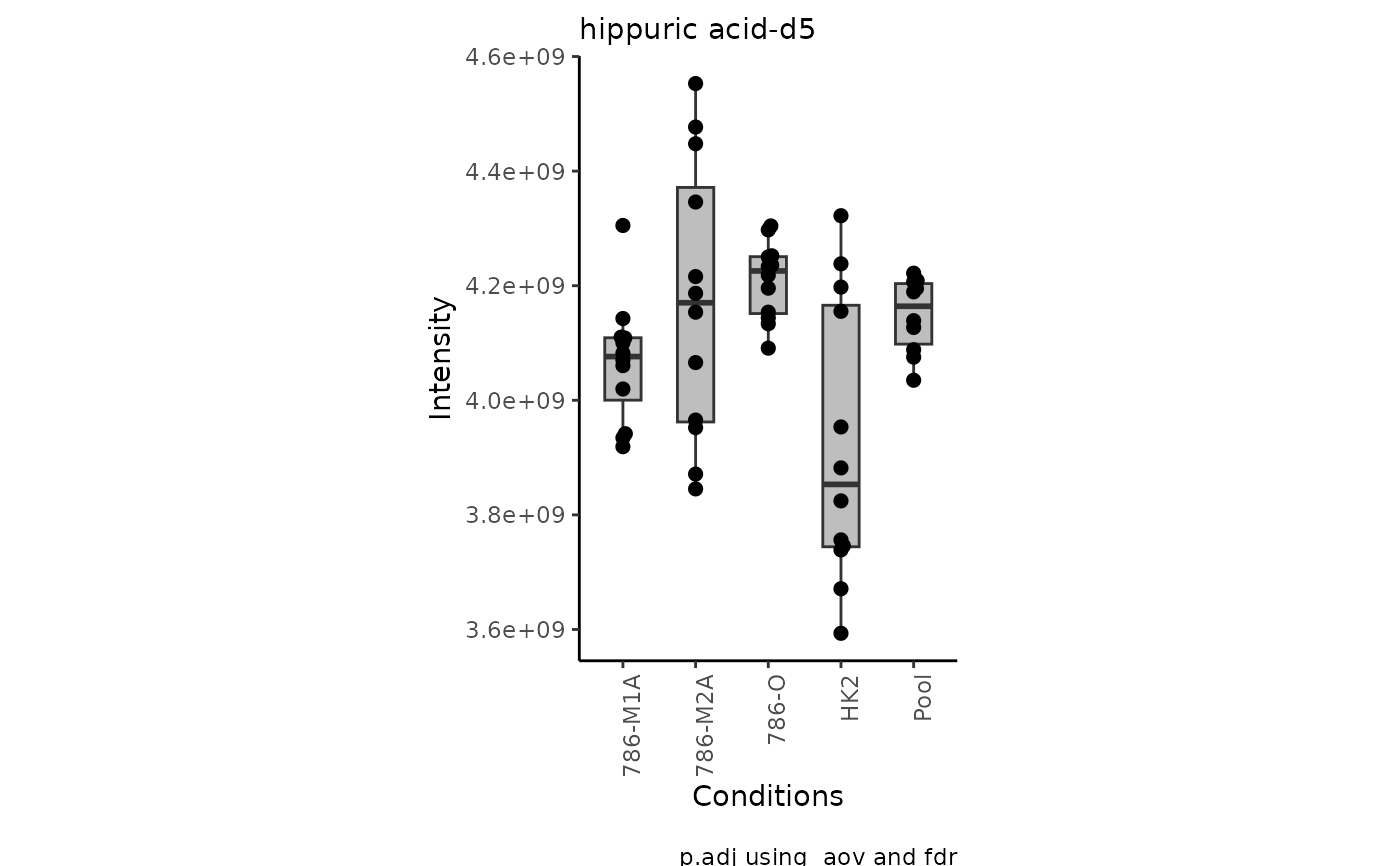 hippuric acid-d5

4.6e+09
4.4e+09
4.2e+09
4.0e+09
3.8e+09
3.6e+09

Intensity

786-M1A
786-M2A
786-O
HK2
Pool

Conditions

p.adj using aov and fdr